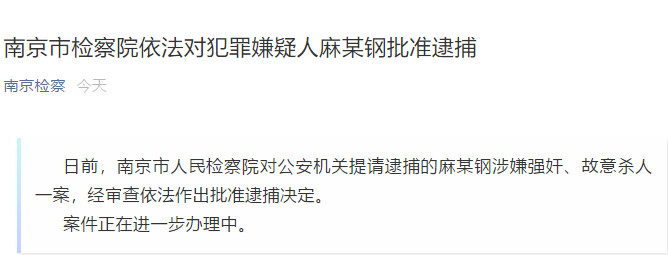 南京市检察院依法对犯罪嫌疑人麻某钢批准逮捕

南京检察 今天

日前，南京市人民检察院对公安机关提请逮捕的麻某钢涉嫌强奸、故意杀人一案，经审查依法作出批准逮捕决定。

案件正在进一步办理中。